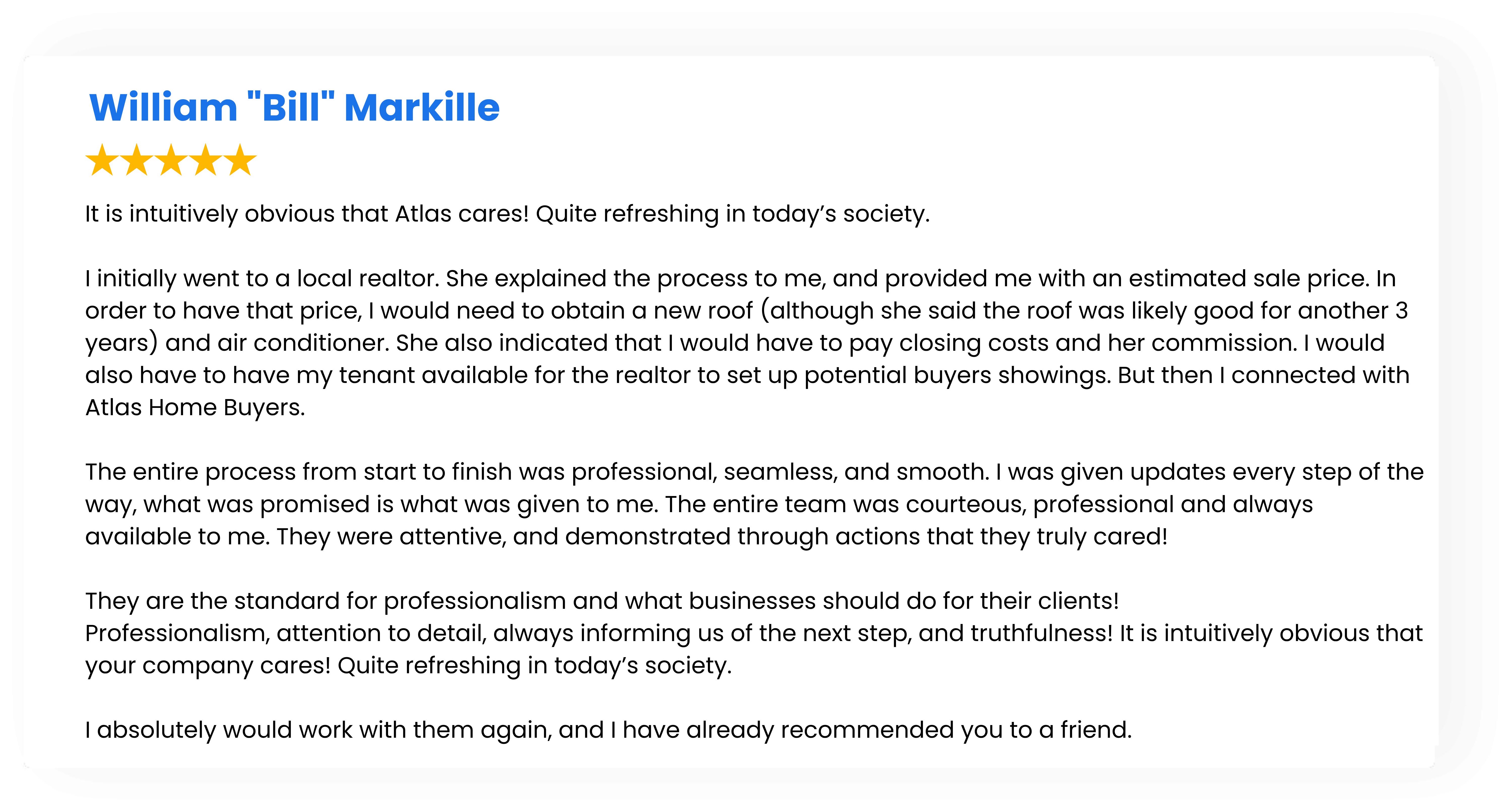 William "Bill" Markille

★★★★★

It is intuitively obvious that Atlas cares! Quite refreshing in today’s society.

I initially went to a local realtor. She explained the process to me, and provided me with an estimated sale price. In order to have that price, I would need to obtain a new roof (although she said the roof was likely good for another 3 years) and air conditioner. She also indicated that I would have to pay closing costs and her commission. I would also have to have my tenant available for the realtor to set up potential buyers showings. But then I connected with Atlas Home Buyers.

The entire process from start to finish was professional, seamless, and smooth. I was given updates every step of the way, what was promised is what was given to me. The entire team was courteous, professional and always available to me. They were attentive, and demonstrated through actions that they truly cared!

They are the standard for professionalism and what businesses should do for their clients!
Professionalism, attention to detail, always informing us of the next step, and truthfulness! It is intuitively obvious that your company cares! Quite refreshing in today’s society.

I absolutely would work with them again, and I have already recommended you to a friend.